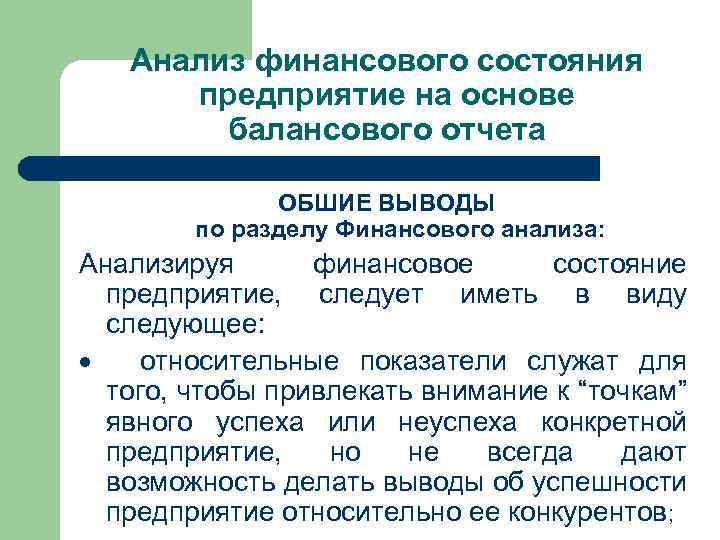 Анализ финансового состояния предприятие на основе балансового отчета

ОБШИЕ ВЫВОДЫ
по разделу Финансового анализа:

Анализируя финансовое состояние предприятие, следует иметь в виду следующее:

• относительные показатели служат для того, чтобы привлекать внимание к “точкам” явного успеха или неуспеха конкретной предприятие, но не всегда дают возможность делать выводы об успешности предприятие относительно ее конкурентов;